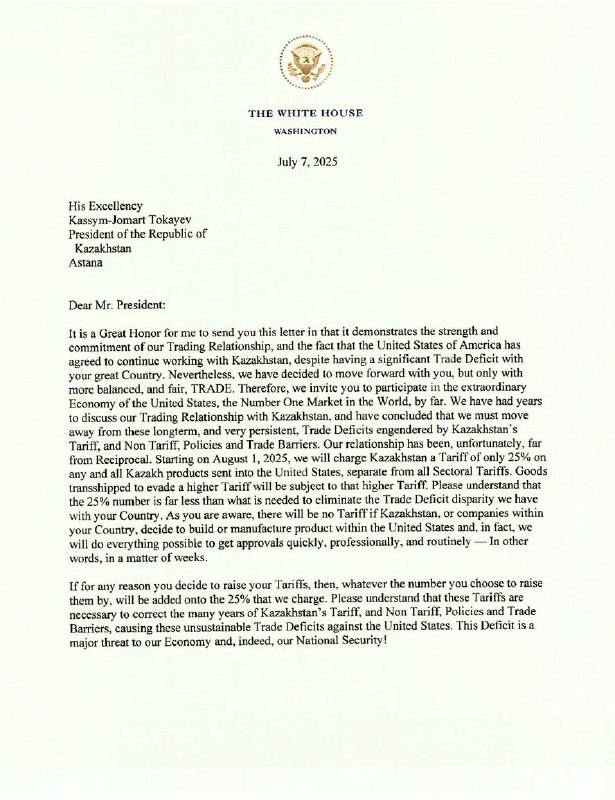 THE WHITE HOUSE
WASHINGTON

July 7, 2025

His Excellency
Kassym-Jomart Tokayev
President of the Republic of
Kazakhstan
Astana

Dear Mr. President:

It is a Great Honor for me to send you this letter in that it demonstrates the strength and commitment of our Trading Relationship, and the fact that the United States of America has agreed to continue working with Kazakhstan, despite having a significant Trade Deficit with your great Country. Nevertheless, we have decided to move forward with you, but only with more balanced, and fair, TRADE. Therefore, we invite you to participate in the extraordinary Economy of the United States, the Number One Market in the World, by far. We have had years to discuss our Trading Relationship with Kazakhstan, and have concluded that we must move away from these longterm, and very persistent, Trade Deficits engendered by Kazakhstan's Tariff, and Non Tariff, Policies and Trade Barriers. Our relationship has been, unfortunately, far from Reciprocal. Starting on August 1, 2025, we will charge Kazakhstan a Tariff of only 25% on any and all Kazakh products sent into the United States, separate from all Sectoral Tariffs. Goods transshipped to evade a higher Tariff will be subject to that higher Tariff. Please understand that the 25% number is far less than what is needed to eliminate the Trade Deficit disparity we have with your Country. As you are aware, there will be no Tariff if Kazakhstan, or companies within your Country, decide to build or manufacture product within the United States and, in fact, we will do everything possible to get approvals quickly, professionally, and routinely — In other words, in a matter of weeks.

If for any reason you decide to raise your Tariffs, then, whatever the number you choose to raise them by, will be added onto the 25% that we charge. Please understand that these Tariffs are necessary to correct the many years of Kazakhstan's Tariff, and Non Tariff, Policies and Trade Barriers, causing these unsustainable Trade Deficits against the United States. This Deficit is a major threat to our Economy and, indeed, our National Security!